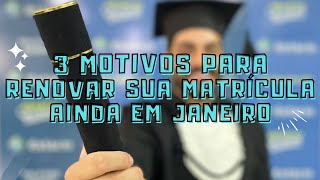 3 MOTIVOS PARA RENOVAR SUA MATRÍCULA AINDA EM JANEIRO